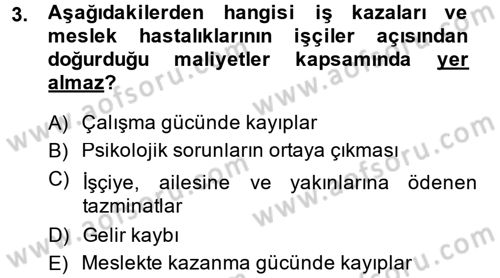 3. Aşağıdakilerden hangisi iş kazaları ve meslek hastalıklarının işçiler açısından doğurduğu maliyetler kapsamında yer almaz?

A) Çalışma gücünde kayıplar
B) Psikolojik sorunların ortaya çıkması
C) İşçiye, ailesine ve yakınlarına ödenen tazminatlar
D) Gelir kaybı
E) Meslekte kazanma gücünde kayıplar

www.aofsoru.com